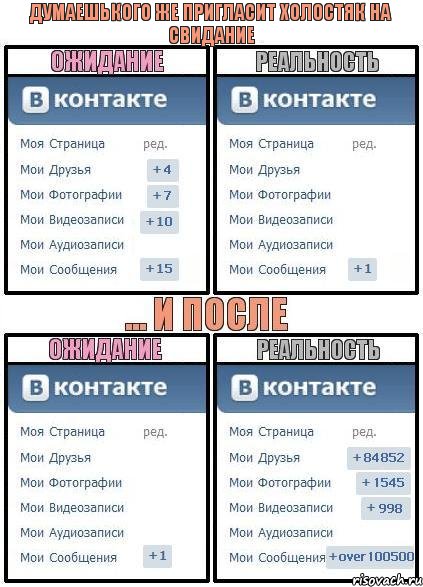 ДУМАЕШЬКОГО ЖЕ ПРИГЛАСИТ ХОЛОСТЯК НА СВИДАНИЕ

ОЖИДАНИЕ

В контакте

Моя Страница ред.
Мои Друзья +4
Мои Фотографии +7
Мои Видеозаписи +10
Мои Аудиозаписи
Мои Сообщения +15

РЕАЛЬНОСТЬ

В контакте

Моя Страница ред.
Мои Друзья
Мои Фотографии
Мои Видеозаписи
Мои Аудиозаписи
Мои Сообщения +1

... И ПОСЛЕ

ОЖИДАНИЕ

В контакте

Моя Страница ред.
Мои Друзья
Мои Фотографии
Мои Видеозаписи
Мои Аудиозаписи
Мои Сообщения +1

РЕАЛЬНОСТЬ

В контакте

Моя Страница ред.
Мои Друзья +84852
Мои Фотографии +1545
Мои Видеозаписи +998
Мои Аудиозаписи
Мои Сообщения +over 100500

risovach.ru